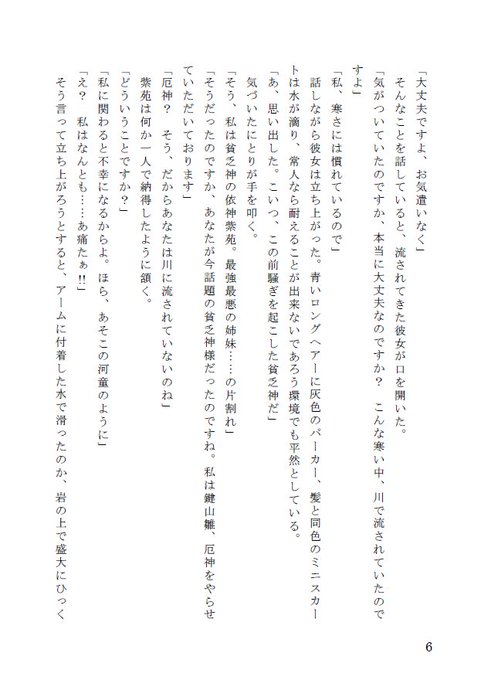 「大丈夫ですよ、お気遣いなく」

そんなことを話していると、流されてきた彼女が口を開いた。

「気がついていたのですか、本当に大丈夫なのですか？　こんな寒い中、川で流されていたのですよ」

「私、寒さには慣れているので」

話しながら彼女は立ち上がった。青いロングヘアーに灰色のパーカー、髪と同色のミニスカートは水が滴り、常人なら耐えることが出来ないであろう環境でも平然としている。

「あ、思い出した。こいつ、この前騒ぎを起こした貧乏神だ」

気づいたにとりが手を叩く。

「そう、私は貧乏神の依神紫苑。最強最悪の姉妹……の片割れ」

「そうだったのですか、あなたが今話題の貧乏神様だったのですね。私は鍵山雛、厄神をやらせていただいております」

「厄神？　そう、だからあなたは川に流されていないのね」

紫苑は何か一人で納得したように頷く。

「どういうことですか？」

「私に関わると不幸になるからよ。ほら、あそこの河童のように」

「え？　私はなんとも……あ痛たぁ!!」

そう言って立ち上がろうとすると、アームに付着した水で滑ったのか、岩の上で盛大にひっく

6